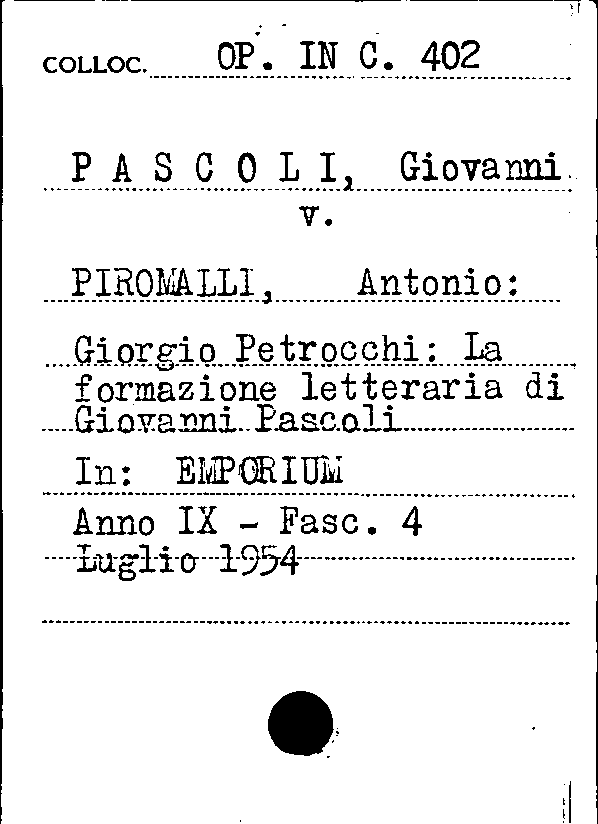 COLLOC. OP. IN C. 402

P A S C O L I, Giovanni
v.

PIROMALLI, Antonio:

Giorgio Petrocchi: La formazione letteraria di Giovanni Pascoli

In: EMPORIUM

Anno IX - Fasc. 4
Luglio 1954